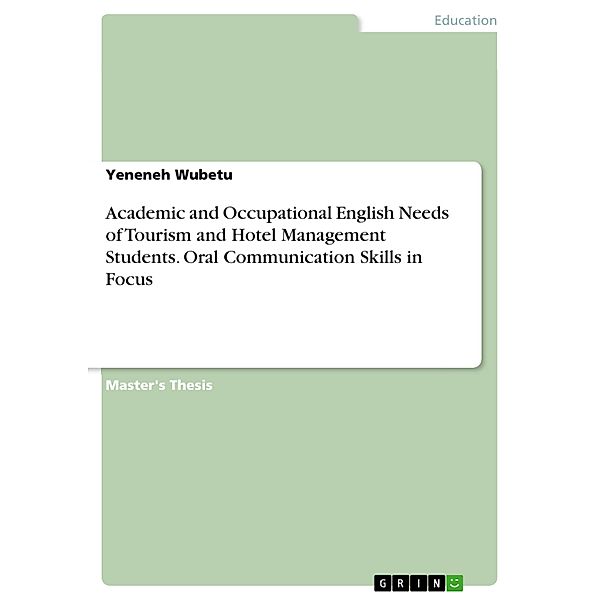 Education

Yeneneh Wubetu

Academic and Occupational English Needs of Tourism and Hotel Management Students. Oral Communication Skills in Focus

Master's Thesis

GRIN